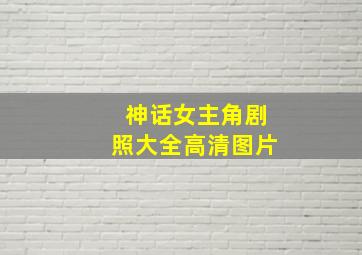 神话女主角剧照大全高清图片